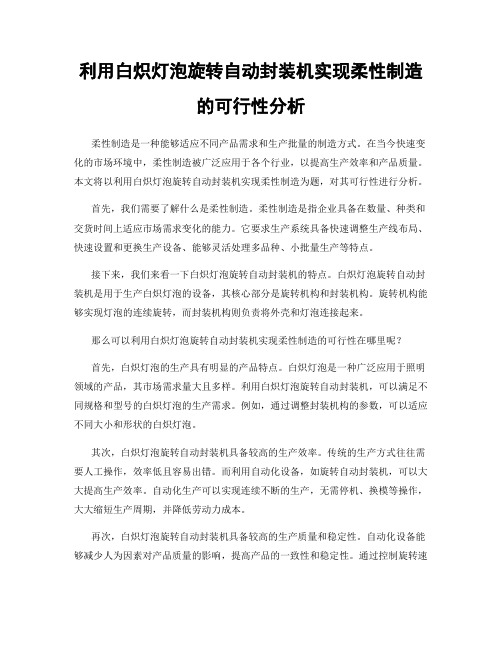 利用白炽灯泡旋转自动封装机实现柔性制造的可行性分析

柔性制造是一种能够适应不同产品需求和生产批量的制造方式。在当今快速变化的市场环境中，柔性制造被广泛应用于各个行业，以提高生产效率和产品质量。本文将以利用白炽灯泡旋转自动封装机实现柔性制造为题，对其可行性进行分析。

首先，我们需要了解什么是柔性制造。柔性制造是指企业具备在数量、种类和交货时间上适应市场需求变化的能力。它要求生产系统具备快速调整生产线布局、快速设置和更换生产设备、能够灵活处理多品种、小批量生产等特点。

接下来，我们来看一下白炽灯泡旋转自动封装机的特点。白炽灯泡旋转自动封装机是用于生产白炽灯泡的设备，其核心部分是旋转机构和封装机构。旋转机构能够实现灯泡的连续旋转，而封装机构则负责将外壳和灯泡连接起来。

那么可以利用白炽灯泡旋转自动封装机实现柔性制造的可行性在哪里呢？

首先，白炽灯泡的生产具有明显的产品特点。白炽灯泡是一种广泛应用于照明领域的产品，其市场需求量大且多样。利用白炽灯泡旋转自动封装机，可以满足不同规格和型号的白炽灯泡的生产需求。例如，通过调整封装机构的参数，可以适应不同大小和形状的白炽灯泡。

其次，白炽灯泡旋转自动封装机具备较高的生产效率。传统的生产方式往往需要人工操作，效率低且容易出错。而利用自动化设备，如旋转自动封装机，可以大大提高生产效率。自动化生产可以实现连续不断的生产，无需停机、换模等操作，大大缩短生产周期，并降低劳动力成本。

再次，白炽灯泡旋转自动封装机具备较高的生产质量和稳定性。自动化设备能够减少人为因素对产品质量的影响，提高产品的一致性和稳定性。通过控制旋转速